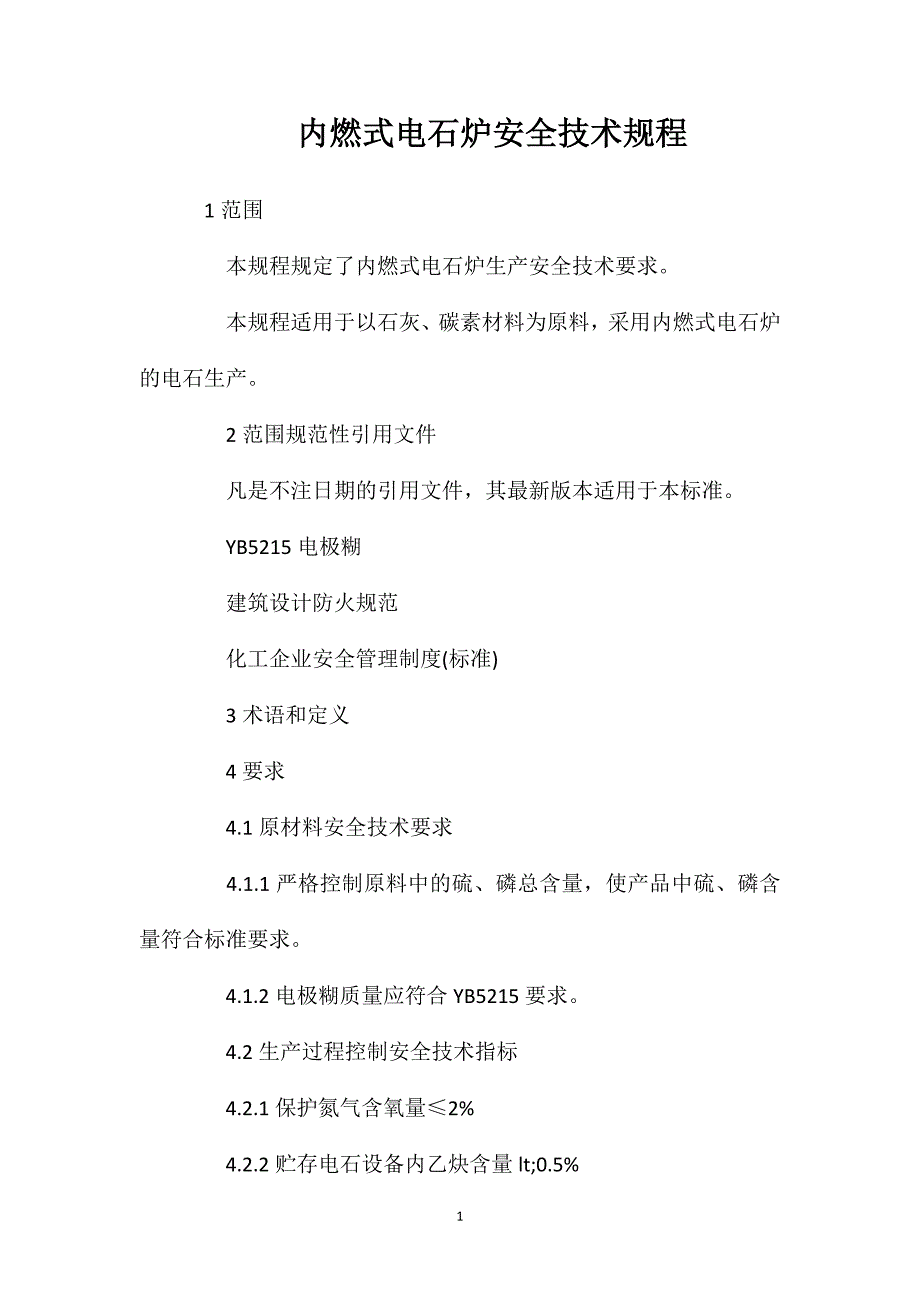 内燃式电石炉安全技术规程

1 范围

本规程规定了内燃式电石炉生产安全技术要求。

本规程适用于以石灰、碳素材料为原料，采用内燃式电石炉的电石生产。

2 范围规范性引用文件

凡是不注日期的引用文件，其最新版本适用于本标准。

YB5215 电极糊

建筑设计防火规范

化工企业安全管理制度(标准)

3 术语和定义

4 要求

4.1 原材料安全技术要求

4.1.1 严格控制原料中的硫、磷总含量，使产品中硫、磷含量符合标准要求。

4.1.2 电极糊质量应符合 YB5215 要求。

4.2 生产过程控制安全技术指标

4.2.1 保护氮气含氧量≤2%

4.2.2 贮存电石设备内乙炔含量 lt;0.5%

1